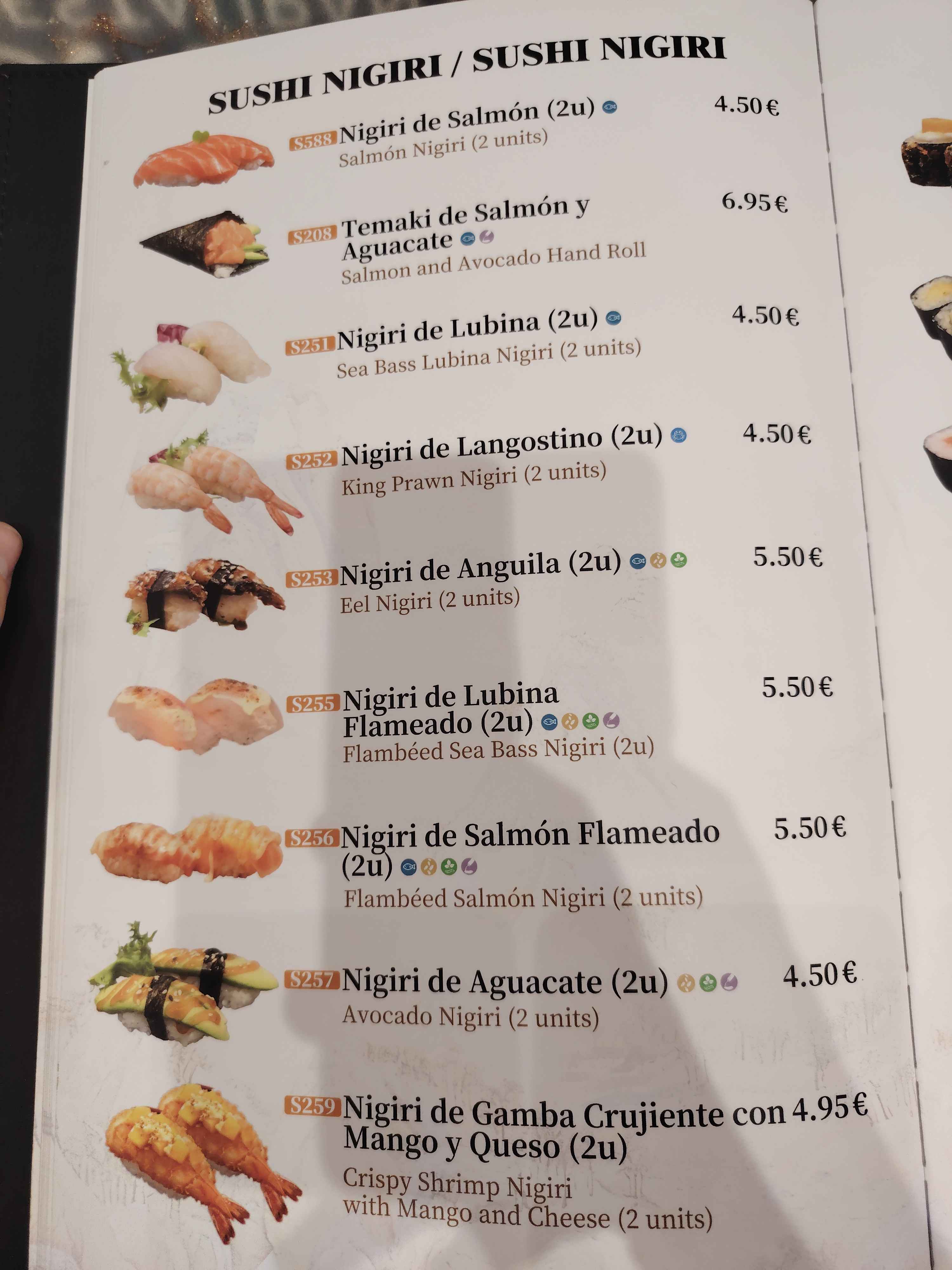 SUSHI NIGIRI / SUSHI NIGIRI

S588 Nigiri de Salmón (2u) 4.50 €
Salmón Nigiri (2 units)

S208 Temaki de Salmón y Aguacate 6.95 €
Salmon and Avocado Hand Roll

S251 Nigiri de Lubina (2u) 4.50 €
Sea Bass Lubina Nigiri (2 units)

S252 Nigiri de Langostino (2u) 4.50 €
King Prawn Nigiri (2 units)

S253 Nigiri de Anguila (2u) 5.50 €
Eel Nigiri (2 units)

S255 Nigiri de Lubina Flameado (2u) 5.50 €
Flambéed Sea Bass Nigiri (2u)

S256 Nigiri de Salmón Flameado (2u) 5.50 €
Flambéed Salmón Nigiri (2 units)

S257 Nigiri de Aguacate (2u) 4.50 €
Avocado Nigiri (2 units)

S259 Nigiri de Gamba Crujiente con Mango y Queso (2u) 4.95 €
Crispy Shrimp Nigiri with Mango and Cheese (2 units)